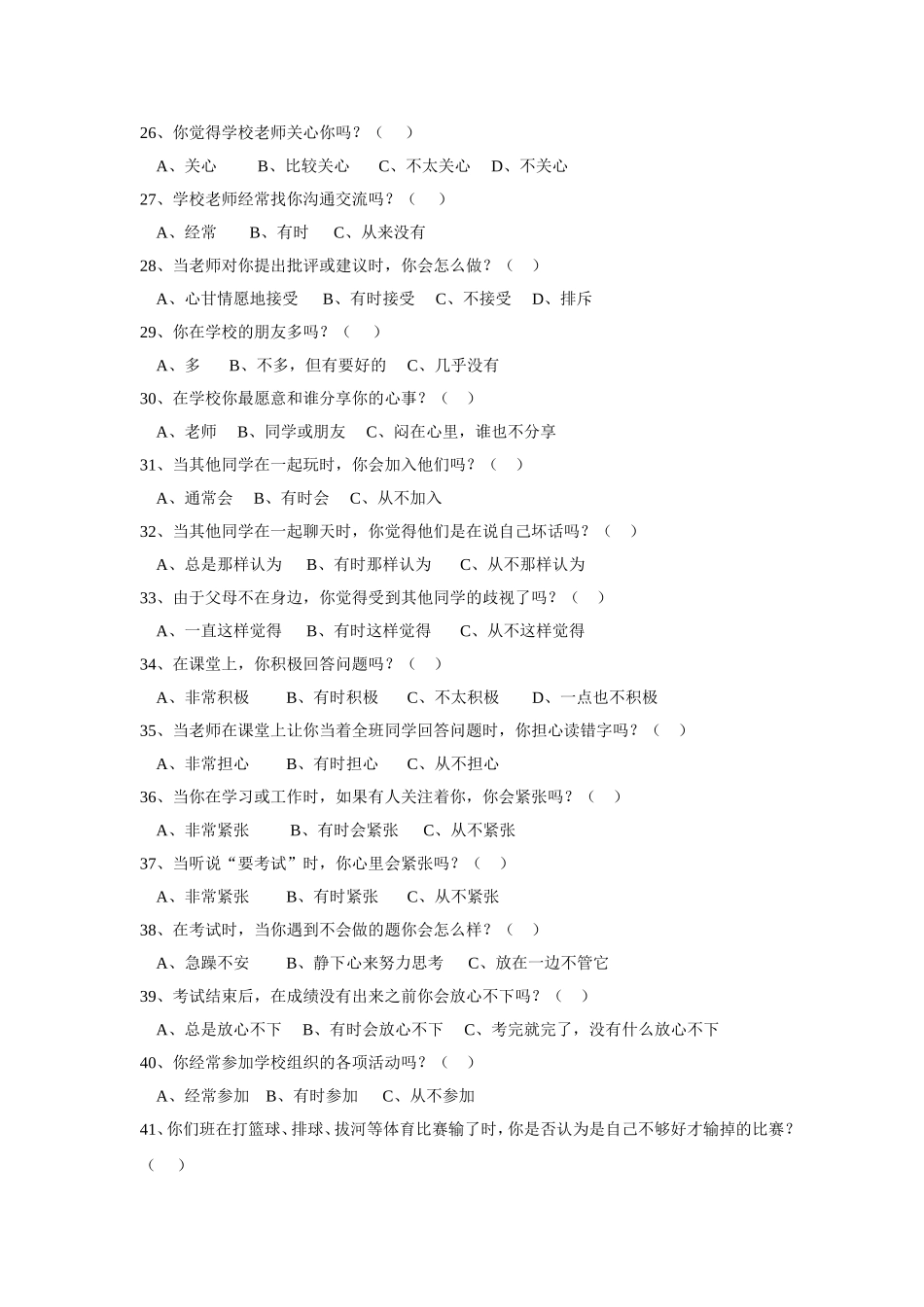 26、你觉得学校老师关心你吗？（ ）

A、关心 B、比较关心 C、不太关心 D、不关心

27、学校老师经常找你沟通交流吗？（ ）

A、经常 B、有时 C、从来没有

28、当老师对你提出批评或建议时，你会怎么做？（ ）

A、心甘情愿地接受 B、有时接受 C、不接受 D、排斥

29、你在学校的朋友多吗？（ ）

A、多 B、不多，但有要好的 C、几乎没有

30、在学校你最愿意和谁分享你的心事？（ ）

A、老师 B、同学或朋友 C、闷在心里，谁也不分享

31、当其他同学在一起玩时，你会加入他们吗？（ ）

A、通常会 B、有时会 C、从不加入

32、当其他同学在一起聊天时，你觉得他们是在说自己坏话吗？（ ）

A、总是那样认为 B、有时那样认为 C、从不那样认为

33、由于父母不在身边，你觉得受到其他同学的歧视了吗？（ ）

A、一直这样觉得 B、有时这样觉得 C、从不这样觉得

34、在课堂上，你积极回答问题吗？（ ）

A、非常积极 B、有时积极 C、不太积极 D、一点也不积极

35、当老师在课堂上让你当着全班同学回答问题时，你担心读错字吗？（ ）

A、非常担心 B、有时担心 C、从不担心

36、当你在学习或工作时，如果有人关注着你，你会紧张吗？（ ）

A、非常紧张 B、有时会紧张 C、从不紧张

37、当听说“要考试”时，你心里会紧张吗？（ ）

A、非常紧张 B、有时紧张 C、从不紧张

38、在考试时，当你遇到不会做的题你会怎么样？（ ）

A、急躁不安 B、静下心来努力思考 C、放在一边不管它

39、考试结束后，在成绩没有出来之前你会放心不下吗？（ ）

A、总是放心不下 B、有时会放心不下 C、考完就完了，没有什么放心不下

40、你经常参加学校组织的各项活动吗？（ ）

A、经常参加 B、有时参加 C、从不参加

41、你们班在打篮球、排球、拔河等体育比赛输了时，你是否认为是自己不够好才输掉的比赛？（ ）